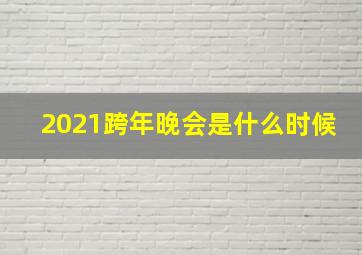 2021跨年晚会是什么时候